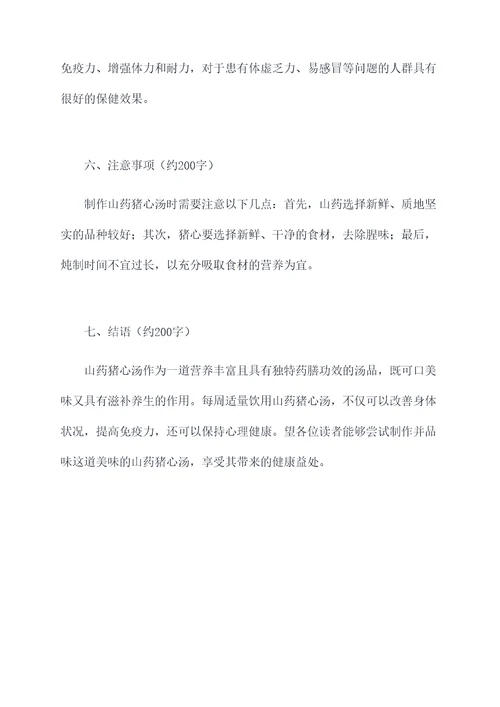 免疫力、增强体力和耐力，对于患有体虚乏力、易感冒等问题的人群具有很好的保健效果。

六、注意事项（约200字）

制作山药猪心汤时需要注意以下几点：首先，山药选择新鲜、质地坚实的品种较好；其次，猪心要选择新鲜、干净的食材，去除腥味；最后，炖制时间不宜过长，以充分吸取食材的营养为宜。

七、结语（约200字）

山药猪心汤作为一道营养丰富且具有独特药膳功效的汤品，既可口美味又具有滋补养生的作用。每周适量饮用山药猪心汤，不仅可以改善身体状况，提高免疫力，还可以保持心理健康。望各位读者能够尝试制作并品味这道美味的山药猪心汤，享受其带来的健康益处。